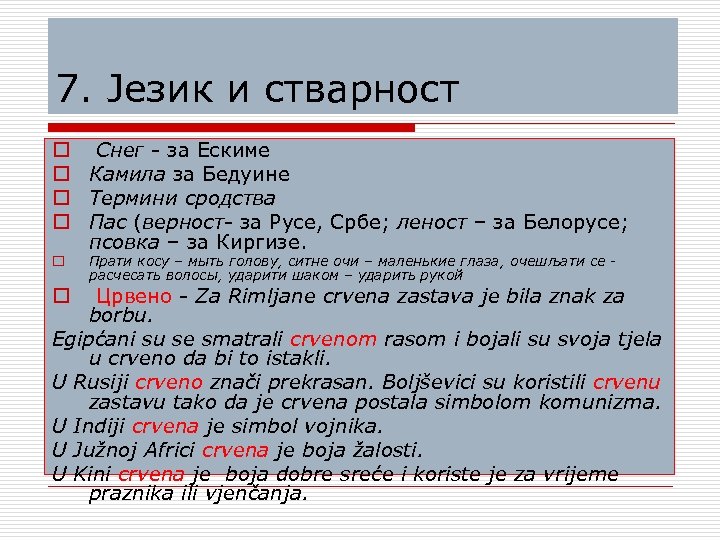 7. Језик и стварност

Снег - за Ескиме
Камила за Бедуине
Термини сродства
Пас (верност- за Русе, Србе; леност – за Белорусе; псовка – за Киргизе.
Прати косу – мыть голову, ситне очи – маленькие глаза, очешљати се - расчесать волосы, ударити шаком – ударить рукой
Црвено - Za Rimljane crvena zastava je bila znak za borbu.

Egipćani su se smatrali crvenom rasom i bojali su svoja tjela u crveno da bi to istakli.
U Rusiji crveno znači prekrasan. Boljševici su koristili crvenu zastavu tako da je crvena postala simbolom komunizma.
U Indiji crvena je simbol vojnika.
U Južnoj Africi crvena je boja žalosti.
U Kini crvena je boja dobre sreće i koriste je za vrijeme praznika ili vjenčanja.